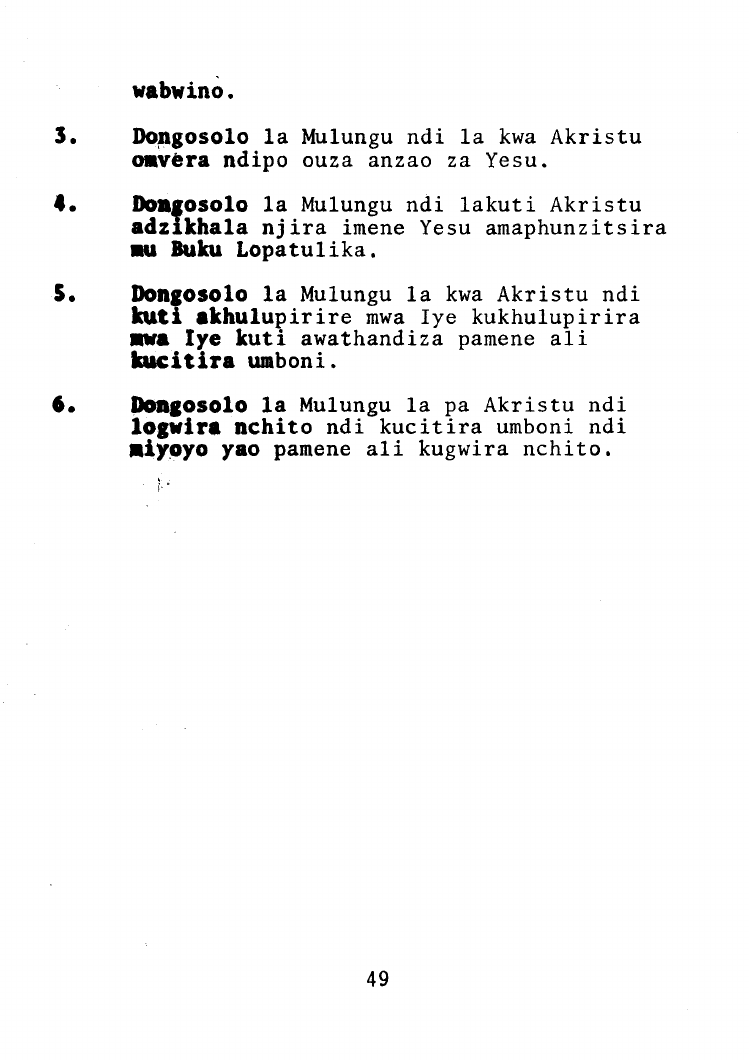 wabwino.

3. Dongosolo la Mulungu ndi la kwa Akristu omvera ndipo ouza anzao za Yesu.

4. Dongosolo la Mulungu ndi lakuti Akristu adzikhala njira imene Yesu amaphunzitsira mu Buku Lopatulika.

5. Dongosolo la Mulungu la kwa Akristu ndi kuti akhulupirire mwa Iye kukhulupirira mwa Iye kuti awathandiza pamene ali kucitira umboni.

6. Dongosolo la Mulungu la pa Akristu ndi logwira nchito ndi kucitira umboni ndi miyoyo yao pamene ali kugwira nchito.

49